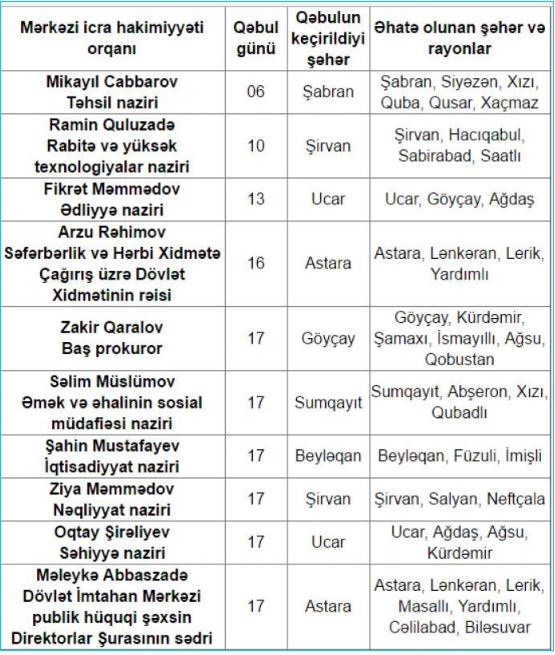 | Mərkəzi icra hakimiyyəti orqanı | Qəbul günü | Qəbulun keçirildiyi şəhər | Əhatə olunan şəhər və rayonlar |
|---|---|---|---|
| Mikayıl Cabbarov Təhsil naziri | 06 | Şabran | Şabran, Siyəzən, Xızı, Quba, Qusar, Xaçmaz |
| Ramin Quluzadə Rabitə və yüksək texnologiyalar naziri | 10 | Şirvan | Şirvan, Hacıqabul, Sabirabad, Saatlı |
| Fikrət Məmmədov Ədliyyə naziri | 13 | Ucar | Ucar, Göyçay, Ağdaş |
| Arzu Rəhimov Səfərbərlik və Hərbi Xidmətə Çağırış üzrə Dövlət Xidmətinin rəisi | 16 | Astara | Astara, Lənkəran, Lerik, Yardımlı |
| Zakir Qaralov Baş prokuror | 17 | Göyçay | Göyçay, Kürdəmir, Şamaxı, İsmayıllı, Ağsu, Qobustan |
| Səlim Müslümov Əmək və əhalinin sosial müdafiəsi naziri | 17 | Sumqayıt | Sumqayıt, Abşeron, Xızı, Qubadlı |
| Şahin Mustafayev İqtisadiyyat naziri | 17 | Beyləqan | Beyləqan, Füzuli, İmişli |
| Ziya Məmmədov Nəqliyyat naziri | 17 | Şirvan | Şirvan, Salyan, Neftçala |
| Oqtay Şirəliyev Səhiyyə naziri | 17 | Ucar | Ucar, Ağdaş, Ağsu, Kürdəmir |
| Məleykə Abbaszadə Dövlət İmtahan Mərkəzi publik hüquqi şəxsin Direktorlar Şurasının sədri | 17 | Astara | Astara, Lənkəran, Lerik, Masallı, Yardımlı, Cəlilabad, Biləsuvar |